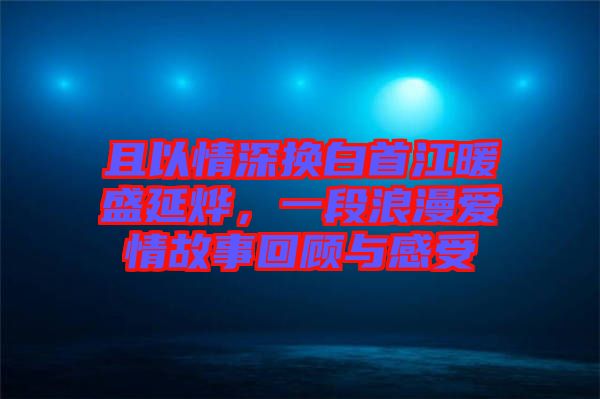 且以情深换白首江暖盛延烨，一段浪漫爱情故事回顾与感受